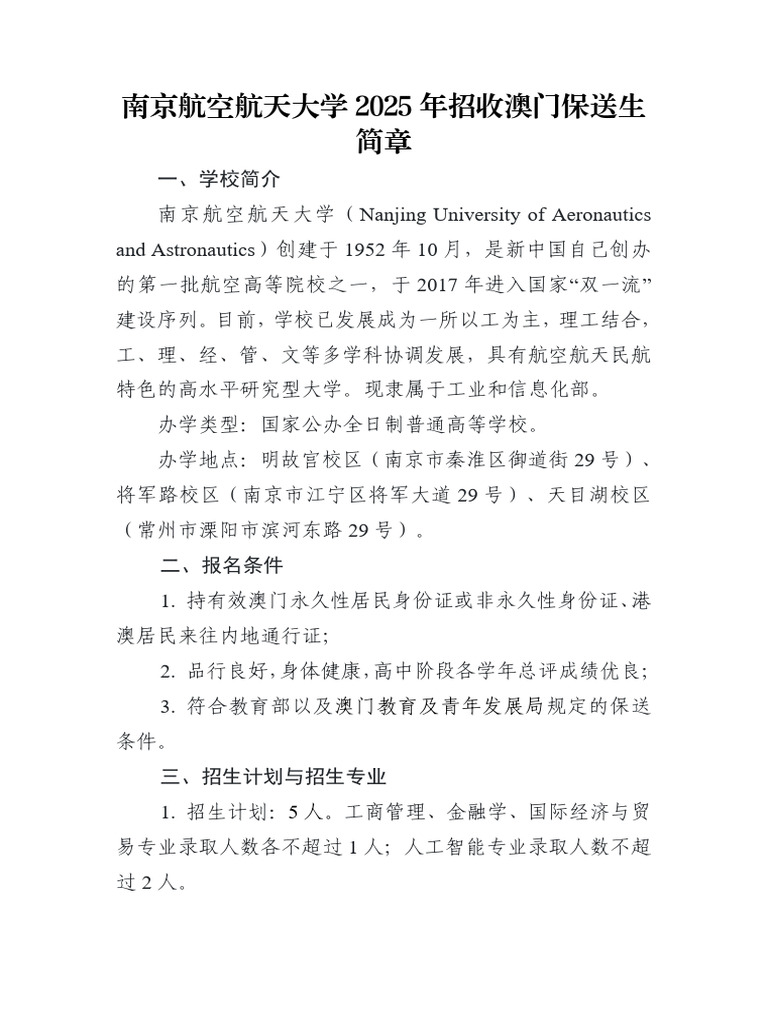 南京航空航天大学 2025 年招收澳门保送生简章

一、学校简介

南京航空航天大学（Nanjing University of Aeronautics and Astronautics）创建于 1952 年 10 月，是新中国自己创办的第一批航空高等院校之一，于 2017 年进入国家“双一流”建设序列。目前，学校已发展成为一所以工为主，理工结合，工、理、经、管、文等多学科协调发展，具有航空航天民航特色的高水平研究型大学。现隶属于工业和信息化部。

办学类型：国家公办全日制普通高等学校。

办学地点：明故宫校区（南京市秦淮区御道街 29 号）、将军路校区（南京市江宁区将军大道 29 号）、天目湖校区（常州市溧阳市滨河东路 29 号）。

二、报名条件

1. 持有效澳门永久性居民身份证或非永久性身份证、港澳居民来往内地通行证；

2. 品行良好，身体健康，高中阶段各学年总评成绩优良；

3. 符合教育部以及澳门教育及青年发展局规定的保送条件。

三、招生计划与招生专业

1. 招生计划：5 人。工商管理、金融学、国际经济与贸易专业录取人数各不超过 1 人；人工智能专业录取人数不超过 2 人。